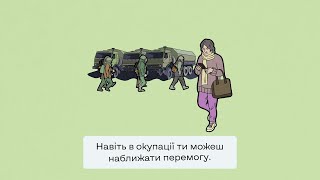 Навіть в окупації ти можеш наближати перемогу.